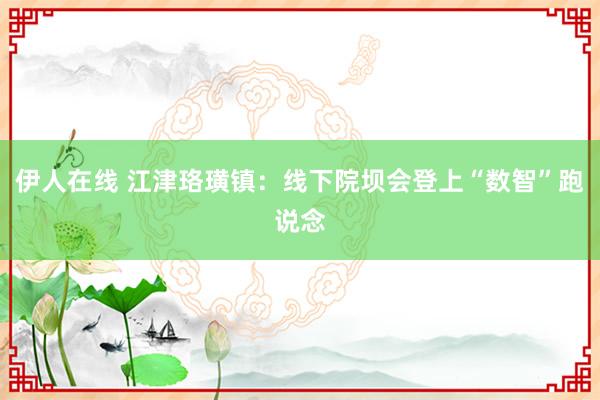 伊人在线 江津珞璜镇：线下院坝会登上“数智”跑说念